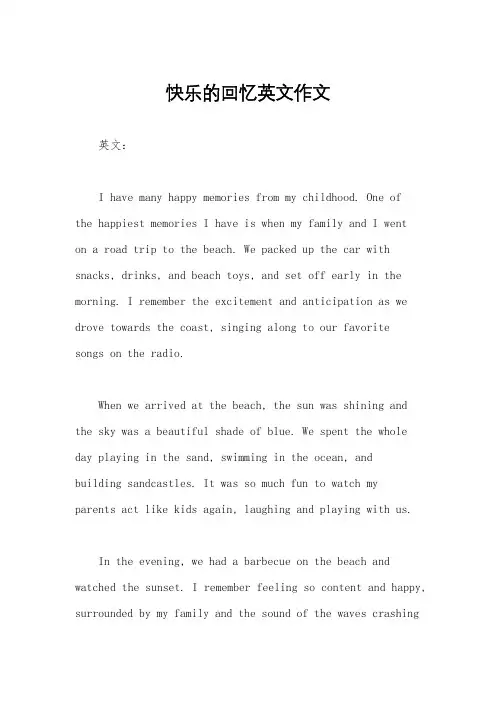 快乐的回忆英文作文

英文：

I have many happy memories from my childhood. One of the happiest memories I have is when my family and I went on a road trip to the beach. We packed up the car with snacks, drinks, and beach toys, and set off early in the morning. I remember the excitement and anticipation as we drove towards the coast, singing along to our favorite songs on the radio.

When we arrived at the beach, the sun was shining and the sky was a beautiful shade of blue. We spent the whole day playing in the sand, swimming in the ocean, and building sandcastles. It was so much fun to watch my parents act like kids again, laughing and playing with us.

In the evening, we had a barbecue on the beach and watched the sunset. I remember feeling so content and happy, surrounded by my family and the sound of the waves crashing